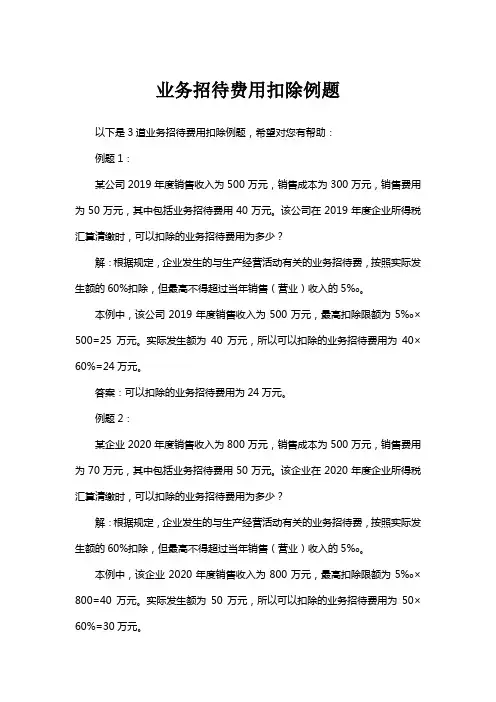 业务招待费用扣除例题

以下是 3 道业务招待费用扣除例题，希望对您有帮助：

例题 1：

某公司 2019 年度销售收入为 500 万元，销售成本为 300 万元，销售费用为 50 万元，其中包括业务招待费用 40 万元。该公司在 2019 年度企业所得税汇算清缴时，可以扣除的业务招待费用为多少？

解：根据规定，企业发生的与生产经营活动有关的业务招待费，按照实际发生额的 60%扣除，但最高不得超过当年销售（营业）收入的 5‰。

本例中，该公司 2019 年度销售收入为 500 万元，最高扣除限额为 5‰×500=25 万元。实际发生额为 40 万元，所以可以扣除的业务招待费用为 40×60%=24 万元。

答案：可以扣除的业务招待费用为 24 万元。

例题 2：

某企业 2020 年度销售收入为 800 万元，销售成本为 500 万元，销售费用为 70 万元，其中包括业务招待费用 50 万元。该企业在 2020 年度企业所得税汇算清缴时，可以扣除的业务招待费用为多少？

解：根据规定，企业发生的与生产经营活动有关的业务招待费，按照实际发生额的 60%扣除，但最高不得超过当年销售（营业）收入的 5‰。

本例中，该企业 2020 年度销售收入为 800 万元，最高扣除限额为 5‰×800=40 万元。实际发生额为 50 万元，所以可以扣除的业务招待费用为 50×60%=30 万元。